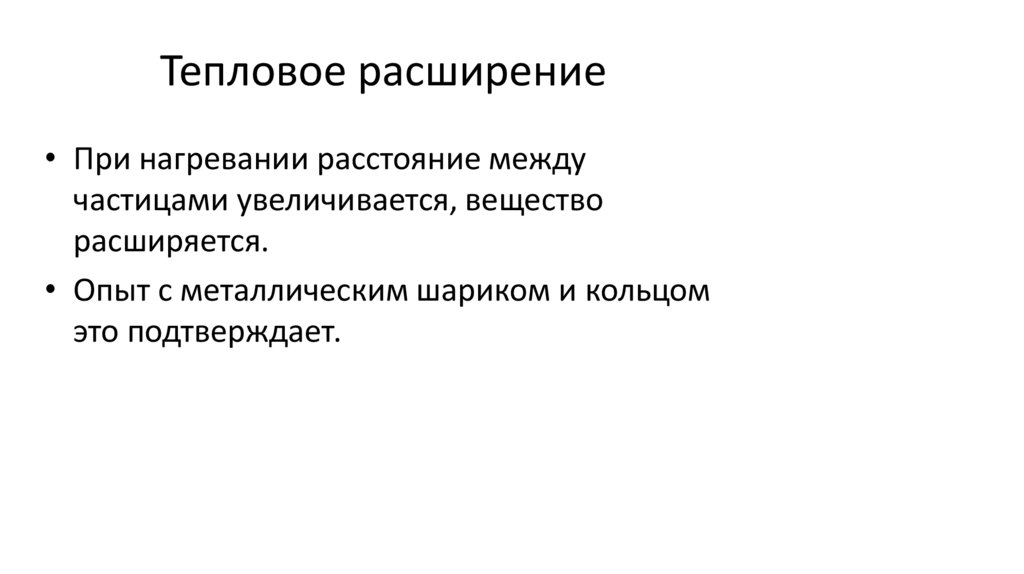 Тепловое расширение

• При нагревании расстояние между частицами увеличивается, вещество расширяется.
• Опыт с металлическим шариком и кольцом это подтверждает.